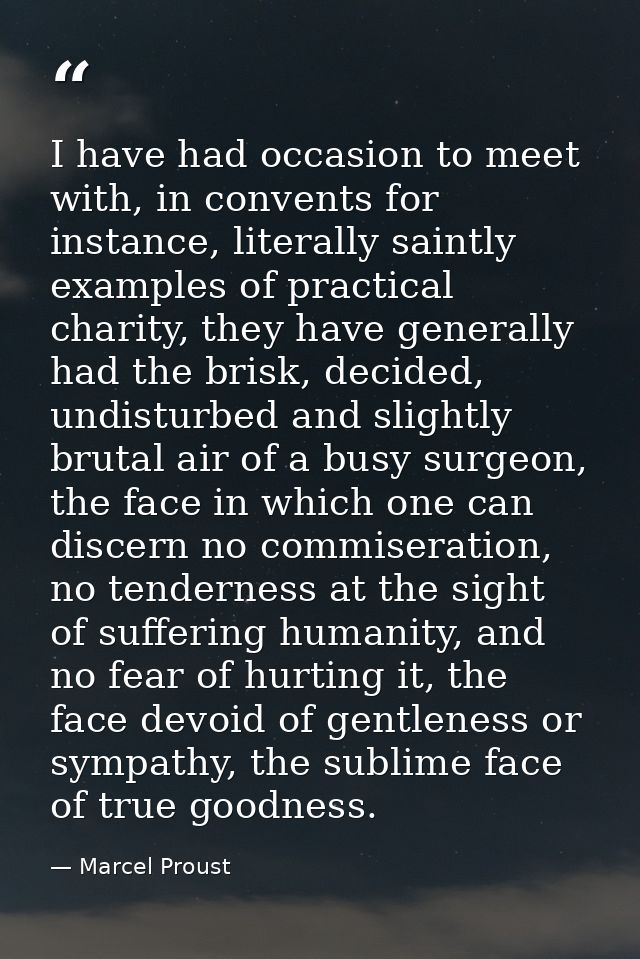 “

I have had occasion to meet with, in convents for instance, literally saintly examples of practical charity, they have generally had the brisk, decided, undisturbed and slightly brutal air of a busy surgeon, the face in which one can discern no commiseration, no tenderness at the sight of suffering humanity, and no fear of hurting it, the face devoid of gentleness or sympathy, the sublime face of true goodness.

— Marcel Proust